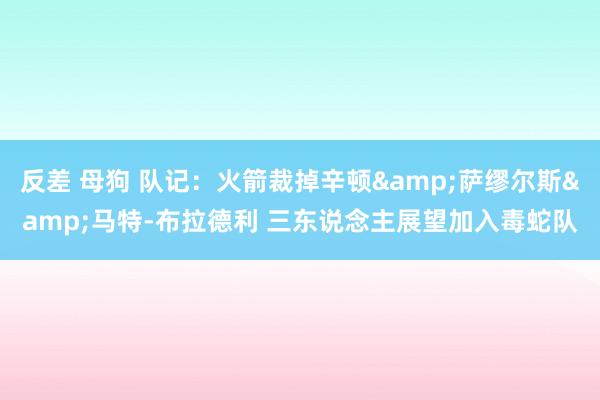 反差 母狗 队记：火箭裁掉辛顿&amp;萨缪尔斯&amp;马特-布拉德利 三东说念主展望加入毒蛇队